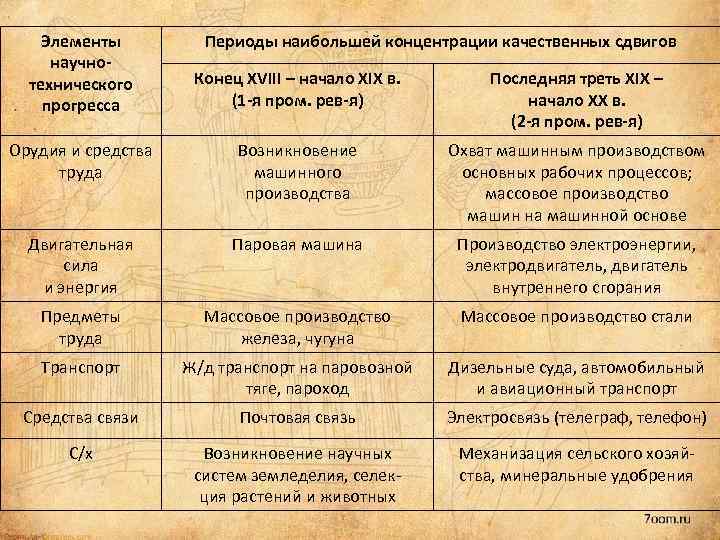 | Элементы научно-технического прогресса | Периоды наибольшей концентрации качественных сдвигов | |
|---|---|---|
| | Конец XVIII – начало XIX в. (1-я пром. рев-я) | Последняя треть XIX – начало XX в. (2-я пром. рев-я) |
| Орудия и средства труда | Возникновение машинного производства | Охват машинным производством основных рабочих процессов; массовое производство машин на машинной основе |
| Двигательная сила и энергия | Паровая машина | Производство электроэнергии, электродвигатель, двигатель внутреннего сгорания |
| Предметы труда | Массовое производство железа, чугуна | Массовое производство стали |
| Транспорт | Ж/д транспорт на паровозной тяге, пароход | Дизельные суда, автомобильный и авиационный транспорт |
| Средства связи | Почтовая связь | Электросвязь (телеграф, телефон) |
| С/х | Возникновение научных систем земледелия, селекция растений и животных | Механизация сельского хозяйства, минеральные удобрения |

7oom.ru